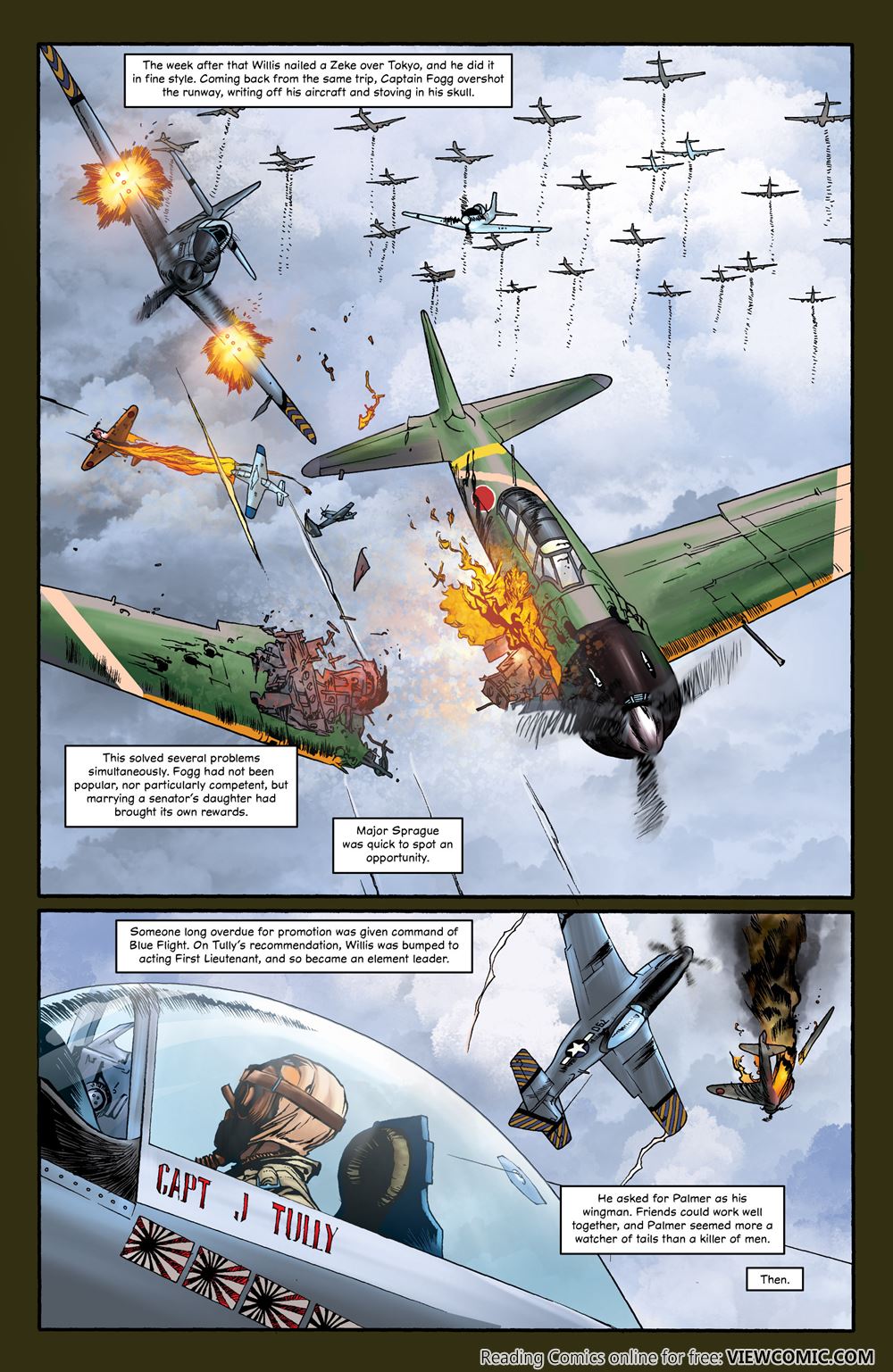 The week after that Willis nailed a Zeke over Tokyo, and he did it in fine style. Coming back from the same trip, Captain Fogg overshot the runway, writing off his aircraft and stoving in his skull.

This solved several problems simultaneously. Fogg had not been popular, nor particularly competent, but marrying a senator's daughter had brought its own rewards.

Major Sprague was quick to spot an opportunity.

Someone long overdue for promotion was given command of Blue Flight. On Tully's recommendation, Willis was bumped to acting First Lieutenant, and so became an element leader.

CAPT J TULLY

He asked for Palmer as his wingman. Friends could work well together, and Palmer seemed more a watcher of tails than a killer of men.

Then.

Reading Comics online for free: VIEWCOMIC.COM